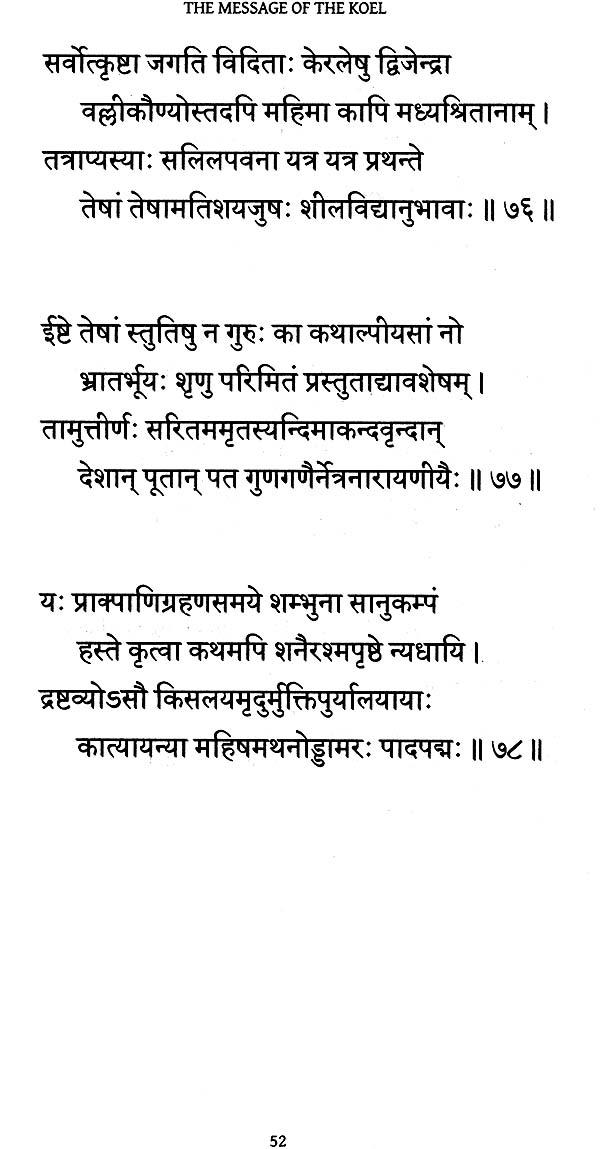 THE MESSAGE OF THE KOEL

सर्वोत्कृष्टा जगति विदिताः केरलेषु द्विजेन्द्रा
वल्लीकौण्योस्तदपि महिमा कापि मध्यश्रितानाम् ।
तत्राप्यस्याः सलिलपवना यत्र यत्र प्रथन्ते
तेषां तेषामतिशयजुषः शीलविद्यानुभावाः ॥ ७६ ॥

ईष्टे तेषां स्तुतिषु न गुरुः का कथाल्पीयसां नो
भ्रातर्भूयः शृणु परिमितं प्रस्तुताद्यावशेषम् ।
तामुत्तीर्णः सरितममृतस्यन्दिमाकन्दवृन्दान्
देशान् पूतान् पत गुणगणैर्नेत्रनारायणीयैः ॥ ७७ ॥

यः प्राक्पाणिग्रहणसमये शम्भुना सानुकम्पं
हस्ते कृत्वा कथमपि शनैरश्मपृष्ठे न्यधायि ।
द्रष्टव्योऽसौ किसलयमृदुर्मुक्तिपुर्यालयायाः
कात्यायन्या महिषमथनोड्डामरः पादपद्मः ॥ ७८ ॥

52